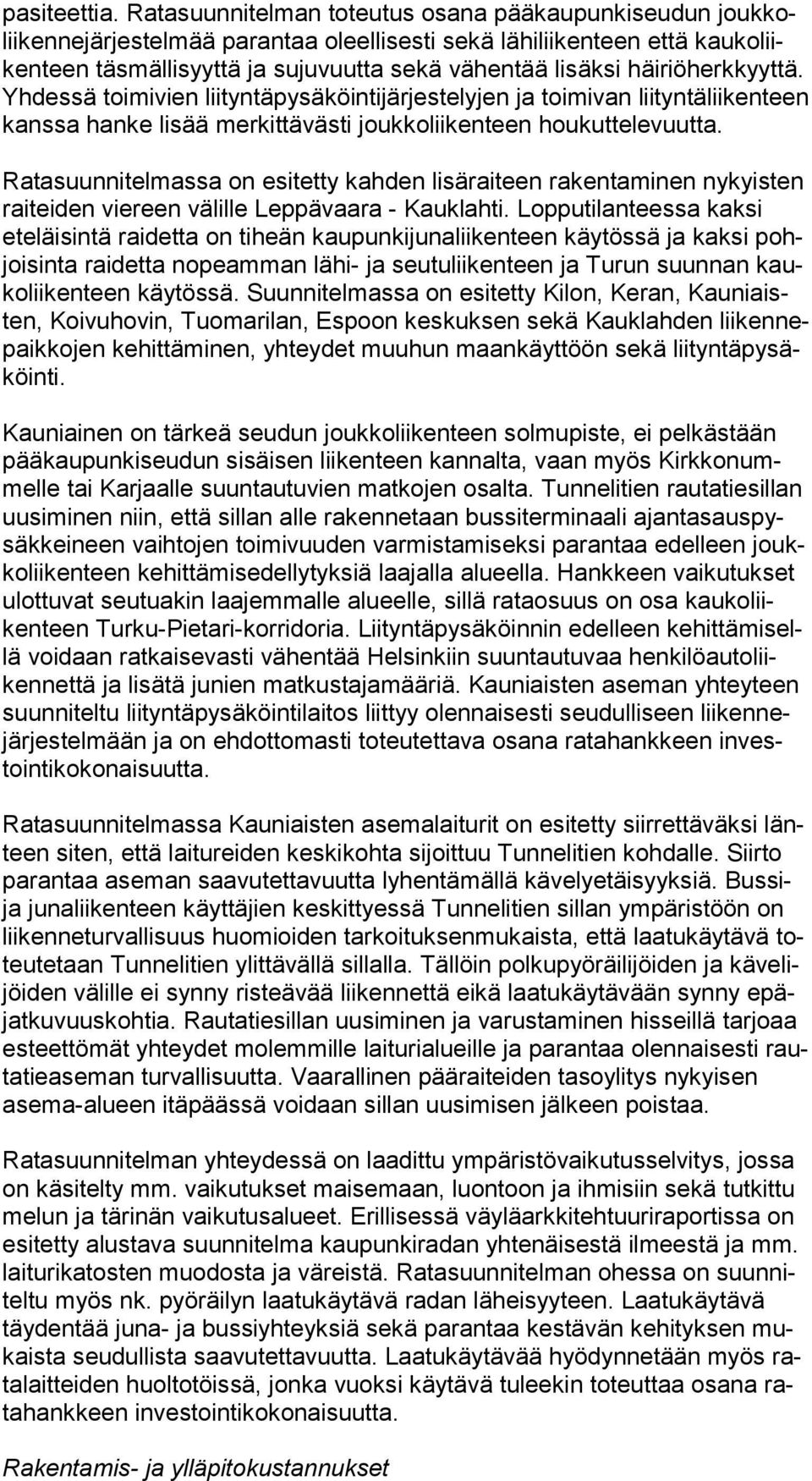 pasiteettia. Ratasuunnitelman toteutus osana pääkaupunkiseudun joukkoliikennejärjestelmää parantaa oleellisesti sekä lähiliikenteen että kaukoliikenteen täsmällisyyttä ja sujuvuutta sekä vähentää lisäksi häiriöherkkyyttä. Yhdessä toimivien liityntäpysäköintijärjestelyjen ja toimivan liityntäliikenteen kanssa hanke lisää merkittävästi joukkoliikenteen houkuttelevuutta.

Ratasuunnitelmassa on esitetty kahden lisäraiteen rakentaminen nykyisten raiteiden viereen välille Leppävaara - Kauklahti. Lopputilanteessa kaksi eteläisintä raidetta on tiheän kaupunkijunaliikenteen käytössä ja kaksi pohjoisinta raidetta nopeamman lähi- ja seutuliikenteen ja Turun suunnan kaukoliikenteen käytössä. Suunnitelmassa on esitetty Kilon, Keran, Kauniaisten, Koivuhovin, Tuomarilan, Espoon keskuksen sekä Kauklahden liikennepaikkojen kehittäminen, yhteydet muuhun maankäyttöön sekä liityntäpysäköinti.

Kauniainen on tärkeä seudun joukkoliikenteen solmupiste, ei pelkästään pääkaupunkiseudun sisäisen liikenteen kannalta, vaan myös Kirkkonummelle tai Karjaalle suuntautuvien matkojen osalta. Tunnelitien rautatiesillan uusiminen niin, että sillan alle rakennetaan bussiterminaali ajantasauspysäkkeineen vaihtojen toimivuuden varmistamiseksi parantaa edelleen joukkoliikenteen kehittämisedellytyksiä laajalla alueella. Hankkeen vaikutukset ulottuvat seutuakin laajemmalle alueelle, sillä rataosuus on osa kaukoliikenteen Turku-Pietari-korridoria. Liityntäpysäköinnin edelleen kehittämisellä voidaan ratkaisevasti vähentää Helsinkiin suuntautuvaa henkilöautoliikennettä ja lisätä junien matkustajamääriä. Kauniaisten aseman yhteyteen suunniteltu liityntäpysäköintilaitos liittyy olennaisesti seudulliseen liikennejärjestelmään ja on ehdottomasti toteutettava osana ratahankkeen investointikokonaisuutta.

Ratasuunnitelmassa Kauniaisten asemalaiturit on esitetty siirrettäväksi länteen siten, että laitureiden keskikohta sijoittuu Tunnelitien kohdalle. Siirto parantaa aseman saavutettavuutta lyhentämällä kävelyetäisyyksiä. Bussi- ja junaliikenteen käyttäjien keskittyessä Tunnelitien sillan ympäristöön on liikenneturvallisuus huomioiden tarkoituksenmukaista, että laatukäytävä toteutetaan Tunnelitien ylittävällä sillalla. Tällöin polkupyöräilijöiden ja kävelijöiden välille ei synny risteävää liikennettä eikä laatukäytävään synny epäjatkuvuuskohtia. Rautatiesillan uusiminen ja varustaminen hisseillä tarjoaa esteettömät yhteydet molemmille laiturialueille ja parantaa olennaisesti rautatieaseman turvallisuutta. Vaarallinen pääraiteiden tasoylitys nykyisen asema-alueen itäpäässä voidaan sillan uusimisen jälkeen poistaa.

Ratasuunnitelman yhteydessä on laadittu ympäristövaikutusselvitys, jossa on käsitelty mm. vaikutukset maisemaan, luontoon ja ihmisiin sekä tutkittu melun ja tärinän vaikutusalueet. Erillisessä väyläarkkitehtuuriraportissa on esitetty alustava suunnitelma kaupunkiradan yhtenäisestä ilmeestä ja mm. laiturikatosten muodosta ja väreistä. Ratasuunnitelman ohessa on suunniteltu myös nk. pyöräilyn laatukäytävä radan läheisyyteen. Laatukäytävä täydentää juna- ja bussiyhteyksiä sekä parantaa kestävän kehityksen mukaista seudullista saavutettavuutta. Laatukäytävää hyödynnetään myös ratalaitteiden huoltotöissä, jonka vuoksi käytävä tuleekin toteuttaa osana ratahankkeen investointikokonaisuutta.

Rakentamis- ja ylläpitokustannukset